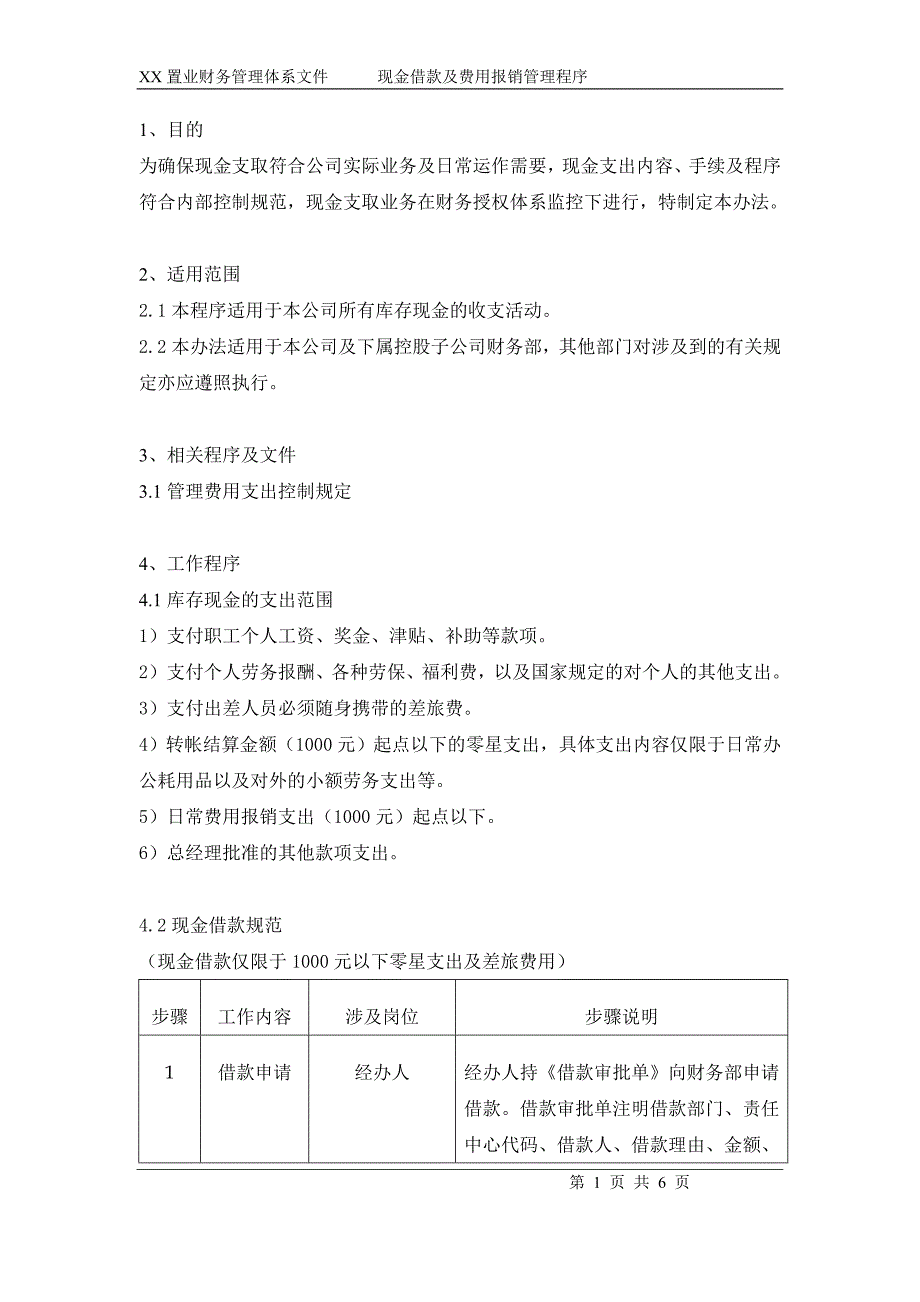 XX 置业财务管理体系文件　　现金借款及费用报销管理程序

1、目的
为确保现金支取符合公司实际业务及日常运作需要，现金支出内容、手续及程序符合内部控制规范，现金支取业务在财务授权体系监控下进行，特制定本办法。

2、适用范围
2.1 本程序适用于本公司所有库存现金的收支活动。
2.2 本办法适用于本公司及下属控股子公司财务部，其他部门对涉及到的有关规定亦应遵照执行。

3、相关程序及文件
3.1 管理费用支出控制规定

4、工作程序
4.1 库存现金的支出范围
1）支付职工个人工资、奖金、津贴、补助等款项。
2）支付个人劳务报酬、各种劳保、福利费，以及国家规定的对个人的其他支出。
3）支付出差人员必须随身携带的差旅费。
4）转帐结算金额（1000 元）起点以下的零星支出，具体支出内容仅限于日常办公耗用品以及对外的小额劳务支出等。
5）日常费用报销支出（1000 元）起点以下。
6）总经理批准的其他款项支出。

4.2 现金借款规范
（现金借款仅限于 1000 元以下零星支出及差旅费用）

| 步骤 | 工作内容 | 涉及岗位 | 步骤说明 |
|---|---|---|---|
| 1 | 借款申请 | 经办人 | 经办人持《借款审批单》向财务部申请借款。借款审批单注明借款部门、责任中心代码、借款人、借款理由、金额、 |

第 1 页 共 6 页